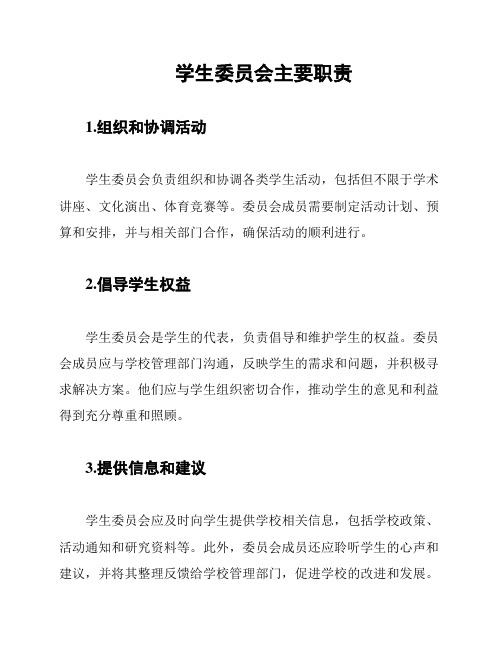 学生委员会主要职责

1.组织和协调活动

学生委员会负责组织和协调各类学生活动，包括但不限于学术讲座、文化演出、体育竞赛等。委员会成员需要制定活动计划、预算和安排，并与相关部门合作，确保活动的顺利进行。

2.倡导学生权益

学生委员会是学生的代表，负责倡导和维护学生的权益。委员会成员应与学校管理部门沟通，反映学生的需求和问题，并积极寻求解决方案。他们应与学生组织密切合作，推动学生的意见和利益得到充分尊重和照顾。

3.提供信息和建议

学生委员会应及时向学生提供学校相关信息，包括学校政策、活动通知和研究资料等。此外，委员会成员还应聆听学生的心声和建议，并将其整理反馈给学校管理部门，促进学校的改进和发展。